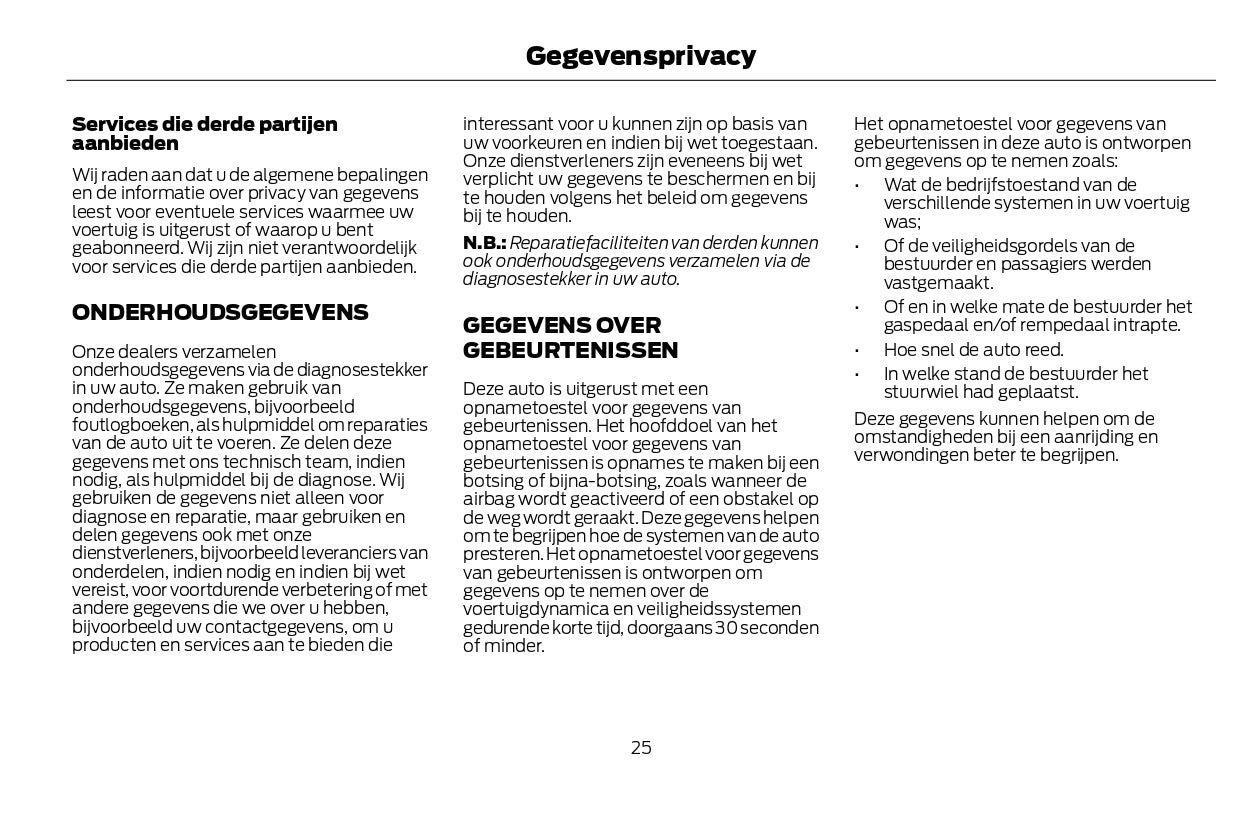 Gegevensprivacy

Services die derde partijen aanbieden

Wij raden aan dat u de algemene bepalingen en de informatie over privacy van gegevens leest voor eventuele services waarmee uw voertuig is uitgerust of waarop u bent geabonneerd. Wij zijn niet verantwoordelijk voor services die derde partijen aanbieden.

ONDERHOUDSGEGEVENS

Onze dealers verzamelen onderhoudsgegevens via de diagnosestekker in uw auto. Ze maken gebruik van onderhoudsgegevens, bijvoorbeeld foutlogboeken, als hulpmiddel om reparaties van de auto uit te voeren. Ze delen deze gegevens met ons technisch team, indien nodig, als hulpmiddel bij de diagnose. Wij gebruiken de gegevens niet alleen voor diagnose en reparatie, maar gebruiken en delen gegevens ook met onze dienstverleners, bijvoorbeeld leveranciers van onderdelen, indien nodig en indien bij wet vereist, voor voortdurende verbetering of met andere gegevens die we over u hebben, bijvoorbeeld uw contactgegevens, om u producten en services aan te bieden die interessant voor u kunnen zijn op basis van uw voorkeuren en indien bij wet toegestaan. Onze dienstverleners zijn eveneens bij wet verplicht uw gegevens te beschermen en bij te houden volgens het beleid om gegevens bij te houden.

N.B.: Reparatiefaciliteiten van derden kunnen ook onderhoudsgegevens verzamelen via de diagnosestekker in uw auto.

GEGEVENS OVER GEBEURTENISSEN

Deze auto is uitgerust met een opnametoestel voor gegevens van gebeurtenissen. Het hoofddoel van het opnametoestel voor gegevens van gebeurtenissen is opnames te maken bij een botsing of bijna-botsing, zoals wanneer de airbag wordt geactiveerd of een obstakel op de weg wordt geraakt. Deze gegevens helpen om te begrijpen hoe de systemen van de auto presteren. Het opnametoestel voor gegevens van gebeurtenissen is ontworpen om gegevens op te nemen over de voertuigdynamica en veiligheidssystemen gedurende korte tijd, doorgaans 30 seconden of minder.

Het opnametoestel voor gegevens van gebeurtenissen in deze auto is ontworpen om gegevens op te nemen zoals:

• Wat de bedrijfstoestand van de verschillende systemen in uw voertuig was;
• Of de veiligheidsgordels van de bestuurder en passagiers werden vastgemaakt.
• Of en in welke mate de bestuurder het gaspedaal en/of rempedaal intrapte.
• Hoe snel de auto reed.
• In welke stand de bestuurder het stuurwiel had geplaatst.

Deze gegevens kunnen helpen om de omstandigheden bij een aanrijding en verwondingen beter te begrijpen.

25